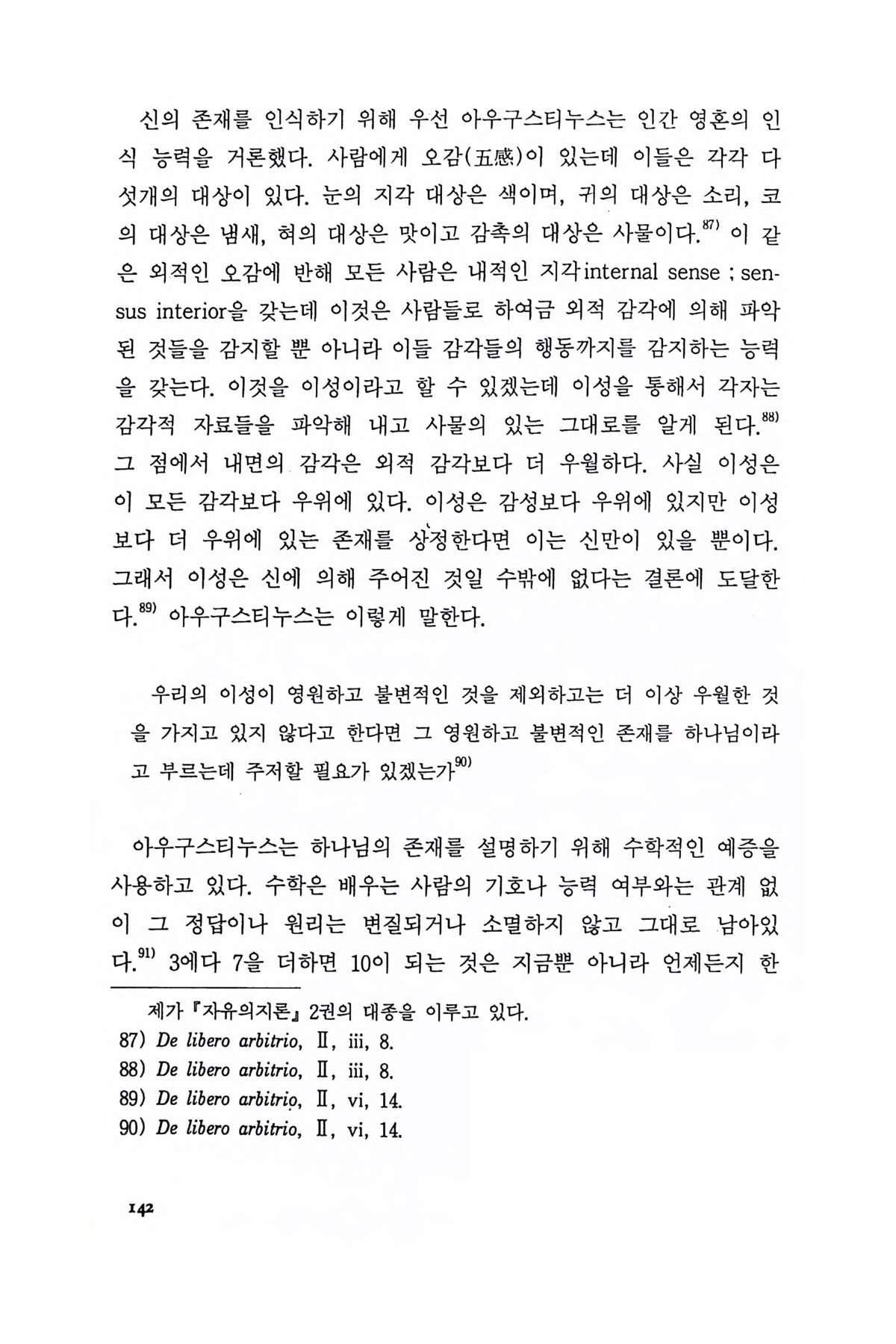 신의 존재를 인식하기 위해 우선 아우구스티누스는 인간 영혼의 인식 능력을 거론했다. 사람에게 오감(五感)이 있는데 이들은 각각 다섯개의 대상이 있다. 눈의 지각 대상은 색이며, 귀의 대상은 소리, 코의 대상은 냄새, 혀의 대상은 맛이고 감촉의 대상은 사물이다.$^{87)}$ 이 같은 외적인 오감에 반해 모든 사람은 내적인 지각internal sense ; sensus interior을 갖는데 이것은 사람들로 하여금 외적 감각에 의해 파악된 것들을 감지할 뿐 아니라 이들 감각들의 행동까지를 감지하는 능력을 갖는다. 이것을 이성이라고 할 수 있겠는데 이성을 통해서 각자는 감각적 자료들을 파악해 내고 사물의 있는 그대로를 알게 된다.$^{88)}$ 그 점에서 내면의 감각은 외적 감각보다 더 우월하다. 사실 이성은 이 모든 감각보다 우위에 있다. 이성은 감성보다 우위에 있지만 이성보다 더 우위에 있는 존재를 상정한다면 이는 신만이 있을 뿐이다. 그래서 이성은 신에 의해 주어진 것일 수밖에 없다는 결론에 도달한다.$^{89)}$ 아우구스티누스는 이렇게 말한다.

우리의 이성이 영원하고 불변적인 것을 제외하고는 더 이상 우월한 것을 가지고 있지 않다고 한다면 그 영원하고 불변적인 존재를 하나님이라고 부르는데 주저할 필요가 있겠는가$^{90)}$

아우구스티누스는 하나님의 존재를 설명하기 위해 수학적인 예증을 사용하고 있다. 수학은 배우는 사람의 기호나 능력 여부와는 관계 없이 그 정답이나 원리는 변질되거나 소멸하지 않고 그대로 남아있다.$^{91)}$ 3에다 7을 더하면 10이 되는 것은 지금뿐 아니라 언제든지 한

제가 『자유의지론』 2권의 대종을 이루고 있다.
87) De libero arbitrio, II, iii, 8.
88) De libero arbitrio, II, iii, 8.
89) De libero arbitrio, II, vi, 14.
90) De libero arbitrio, II, vi, 14.

142